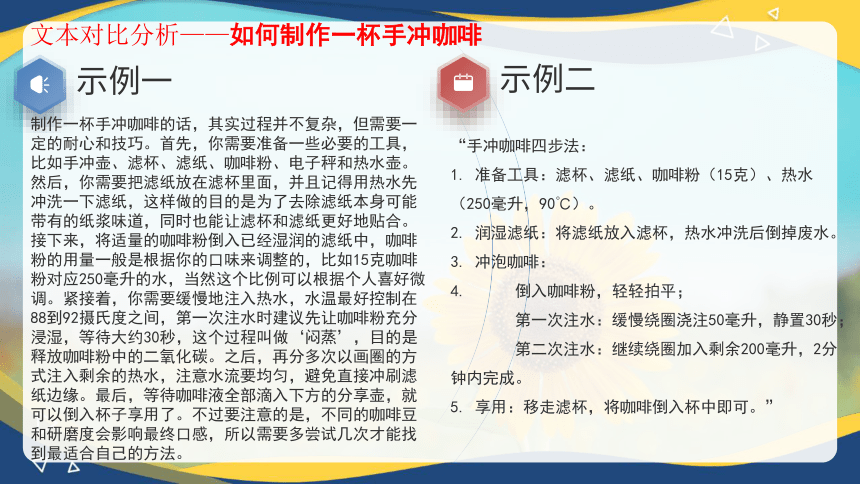 文本对比分析——如何制作一杯手冲咖啡

示例一

制作一杯手冲咖啡的话，其实过程并不复杂，但需要一定的耐心和技巧。首先，你需要准备一些必要的工具，比如手冲壶、滤杯、滤纸、咖啡粉、电子秤和热水壶。然后，你需要把滤纸放在滤杯里面，并且记得用热水先冲洗一下滤纸，这样做的目的是为了去除滤纸本身可能带有的纸浆味道，同时也能让滤杯和滤纸更好地贴合。接下来，将适量的咖啡粉倒入已经湿润的滤纸中，咖啡粉的用量一般是根据你的口味来调整的，比如15克咖啡粉对应250毫升的水，当然这个比例可以根据个人喜好微调。紧接着，你需要缓慢地注入热水，水温最好控制在88到92摄氏度之间，第一次注水时建议先让咖啡粉充分浸湿，等待大约30秒，这个过程叫做‘闷蒸’，目的是释放咖啡粉中的二氧化碳。之后，再分多次以画圈的方式注入剩余的热水，注意水流要均匀，避免直接冲刷滤纸边缘。最后，等待咖啡液全部滴入下方的分享壶，就可以倒入杯子享用了。不过要注意的是，不同的咖啡豆和研磨度会影响最终口感，所以需要多尝试几次才能找到最适合自己的方法。

示例二

“手冲咖啡四步法：

1. 准备工具：滤杯、滤纸、咖啡粉（15克）、热水（250毫升，90℃）。

2. 润湿滤纸：将滤纸放入滤杯，热水冲洗后倒掉废水。

3. 冲泡咖啡：

4. 倒入咖啡粉，轻轻拍平；

第一次注水：缓慢绕圈浇注50毫升，静置30秒；

第二次注水：继续绕圈加入剩余200毫升，2分钟内完成。

5. 享用：移走滤杯，将咖啡倒入杯中即可。”